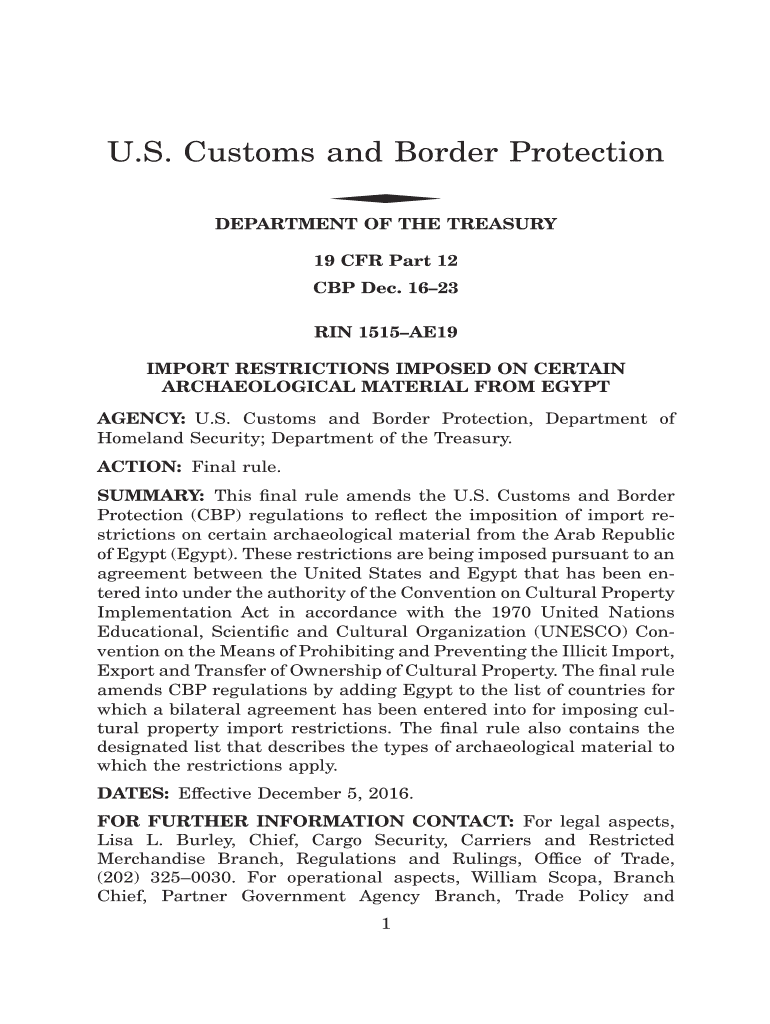 U.S. Customs and Border Protection

DEPARTMENT OF THE TREASURY

19 CFR Part 12

CBP Dec. 16–23

RIN 1515–AE19

IMPORT RESTRICTIONS IMPOSED ON CERTAIN ARCHAEOLOGICAL MATERIAL FROM EGYPT

AGENCY: U.S. Customs and Border Protection, Department of Homeland Security; Department of the Treasury.

ACTION: Final rule.

SUMMARY: This final rule amends the U.S. Customs and Border Protection (CBP) regulations to reflect the imposition of import restrictions on certain archaeological material from the Arab Republic of Egypt (Egypt). These restrictions are being imposed pursuant to an agreement between the United States and Egypt that has been entered into under the authority of the Convention on Cultural Property Implementation Act in accordance with the 1970 United Nations Educational, Scientific and Cultural Organization (UNESCO) Convention on the Means of Prohibiting and Preventing the Illicit Import, Export and Transfer of Ownership of Cultural Property. The final rule amends CBP regulations by adding Egypt to the list of countries for which a bilateral agreement has been entered into for imposing cultural property import restrictions. The final rule also contains the designated list that describes the types of archaeological material to which the restrictions apply.

DATES: Effective December 5, 2016.

FOR FURTHER INFORMATION CONTACT: For legal aspects, Lisa L. Burley, Chief, Cargo Security, Carriers and Restricted Merchandise Branch, Regulations and Rulings, Office of Trade, (202) 325–0030. For operational aspects, William Scopa, Branch Chief, Partner Government Agency Branch, Trade Policy and

1